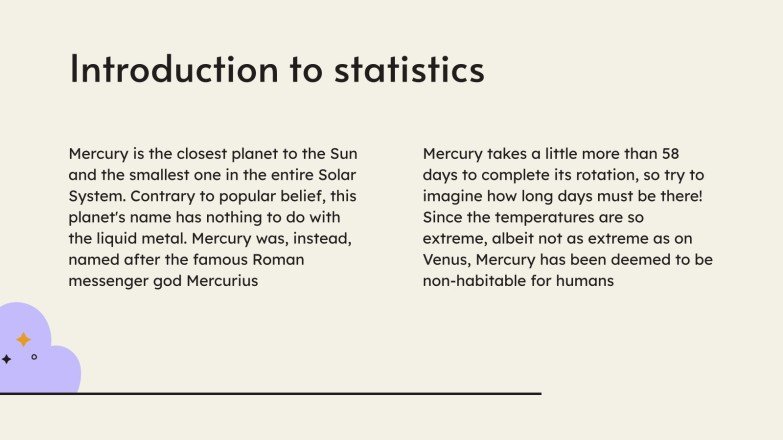 Introduction to statistics

Mercury is the closest planet to the Sun and the smallest one in the entire Solar System. Contrary to popular belief, this planet's name has nothing to do with the liquid metal. Mercury was, instead, named after the famous Roman messenger god Mercurius

Mercury takes a little more than 58 days to complete its rotation, so try to imagine how long days must be there! Since the temperatures are so extreme, albeit not as extreme as on Venus, Mercury has been deemed to be non-habitable for humans